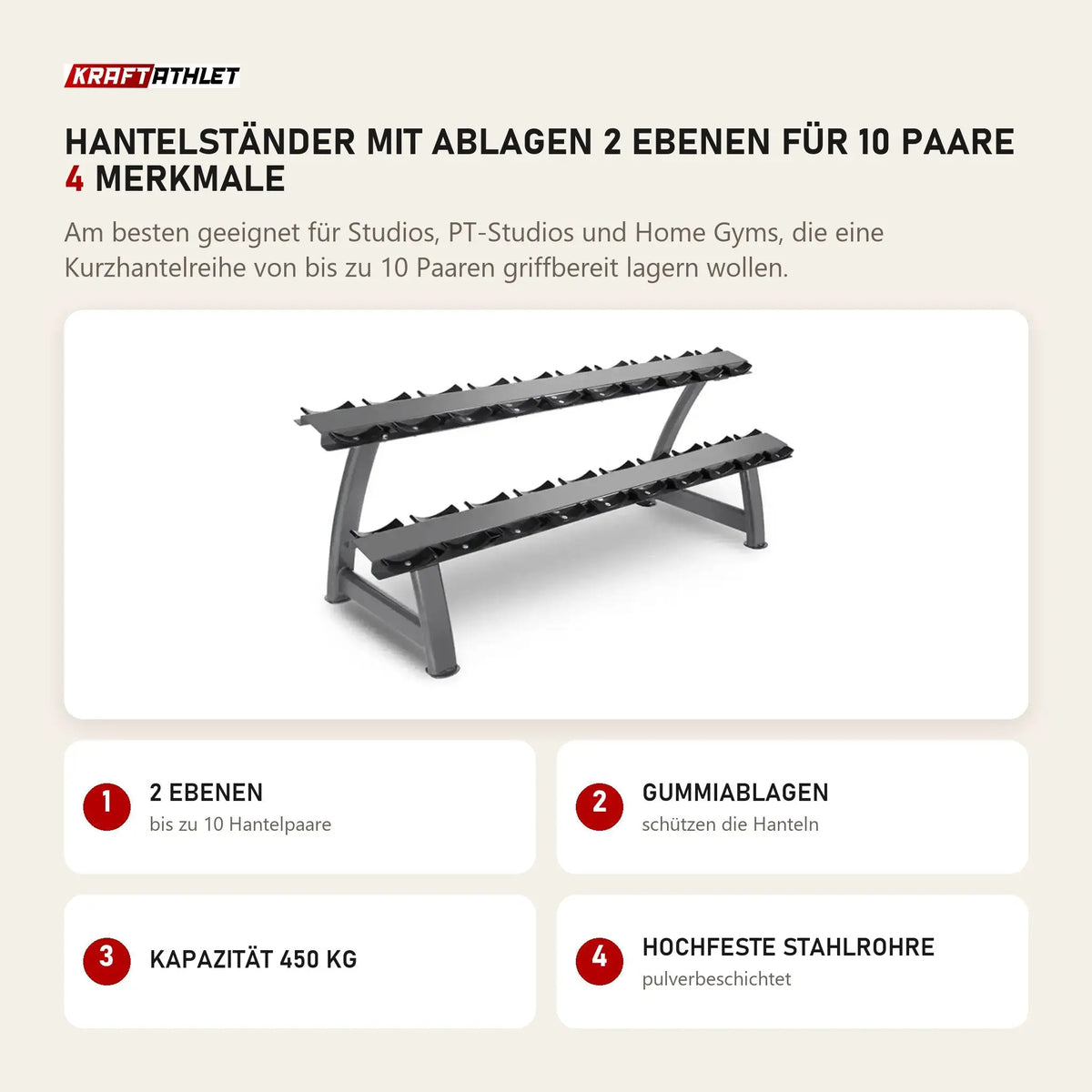 KRAFTATHLET

HANTELSTÄNDER MIT ABLAGEN 2 EBENEN FÜR 10 PAARE
4 MERKMALE

Am besten geeignet für Studios, PT-Studios und Home Gyms, die eine Kurzhantelreihe von bis zu 10 Paaren griffbereit lagern wollen.

1 2 EBENEN
bis zu 10 Hantelpaare

2 GUMMIABLAGEN
schützen die Hanteln

3 KAPAZITÄT 450 KG

4 HOCHFESTE STAHLROHRE
pulverbeschichtet